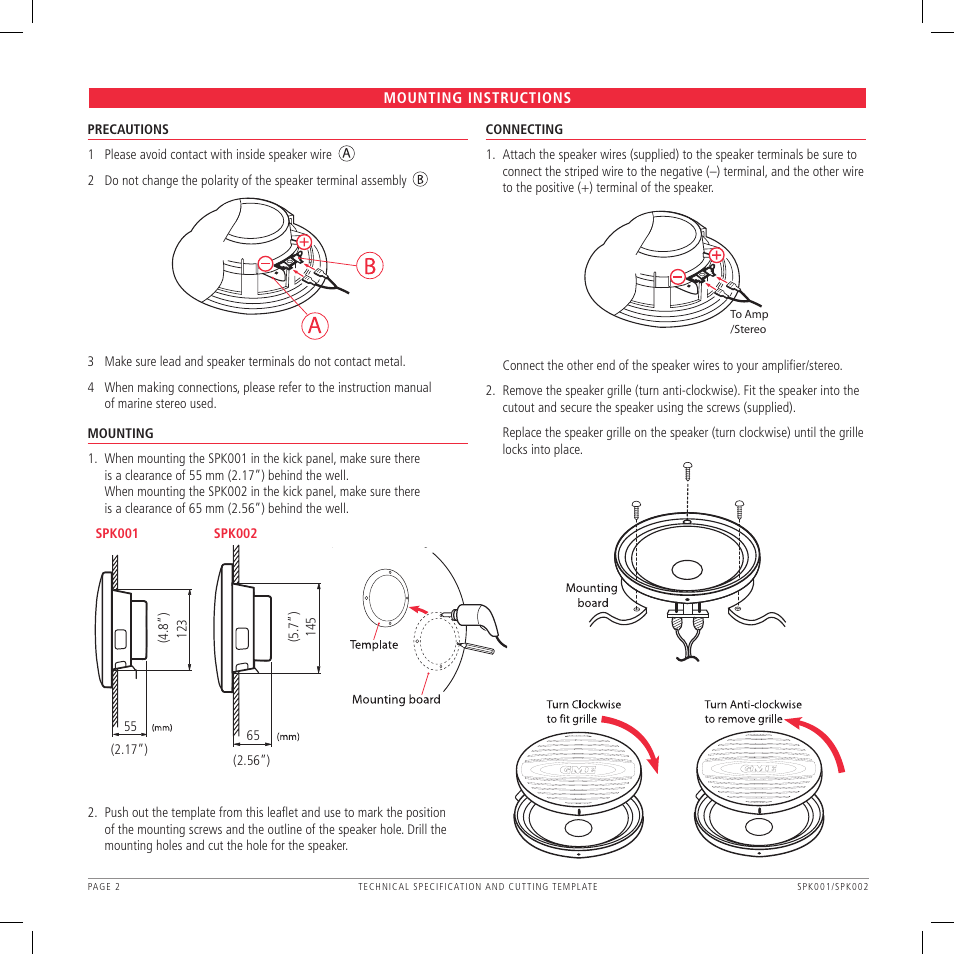 MOUNTING INSTRUCTIONS

PRECAUTIONS

1 Please avoid contact with inside speaker wire A

2 Do not change the polarity of the speaker terminal assembly B

+ − B A

3 Make sure lead and speaker terminals do not contact metal.

4 When making connections, please refer to the instruction manual of marine stereo used.

MOUNTING

1. When mounting the SPK001 in the kick panel, make sure there is a clearance of 55 mm (2.17") behind the well. When mounting the SPK002 in the kick panel, make sure there is a clearance of 65 mm (2.56") behind the well.

SPK001

(4.8") 123

55 (mm)

(2.17")

SPK002

(5.7") 145

65 (mm)

(2.56")

Template

Mounting board

2. Push out the template from this leaflet and use to mark the position of the mounting screws and the outline of the speaker hole. Drill the mounting holes and cut the hole for the speaker.

CONNECTING

1. Attach the speaker wires (supplied) to the speaker terminals be sure to connect the striped wire to the negative (–) terminal, and the other wire to the positive (+) terminal of the speaker.

+ −

To Amp /Stereo

Connect the other end of the speaker wires to your amplifier/stereo.

2. Remove the speaker grille (turn anti-clockwise). Fit the speaker into the cutout and secure the speaker using the screws (supplied).

Replace the speaker grille on the speaker (turn clockwise) until the grille locks into place.

Mounting board

Turn Clockwise to fit grille

Turn Anti-clockwise to remove grille

PAGE 2 TECHNICAL SPECIFICATION AND CUTTING TEMPLATE SPK001/SPK002